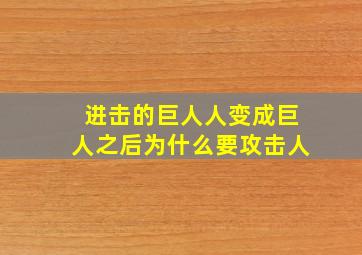 进击的巨人人变成巨人之后为什么要攻击人